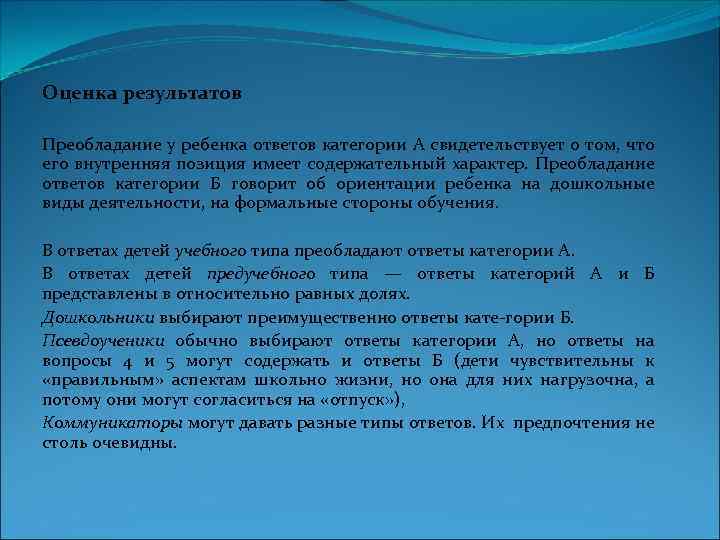 Оценка результатов

Преобладание у ребенка ответов категории А свидетельствует о том, что его внутренняя позиция имеет содержательный характер. Преобладание ответов категории Б говорит об ориентации ребенка на дошкольные виды деятельности, на формальные стороны обучения.

В ответах детей учебного типа преобладают ответы категории А.

В ответах детей предучебного типа — ответы категорий А и Б представлены в относительно равных долях.

Дошкольники выбирают преимущественно ответы кате-гории Б.

Псевдоученики обычно выбирают ответы категории А, но ответы на вопросы 4 и 5 могут содержать и ответы Б (дети чувствительны к «правильным» аспектам школьно жизни, но она для них нагрузочна, а потому они могут согласиться на «отпуск»),

Коммуникаторы могут давать разные типы ответов. Их предпочтения не столь очевидны.